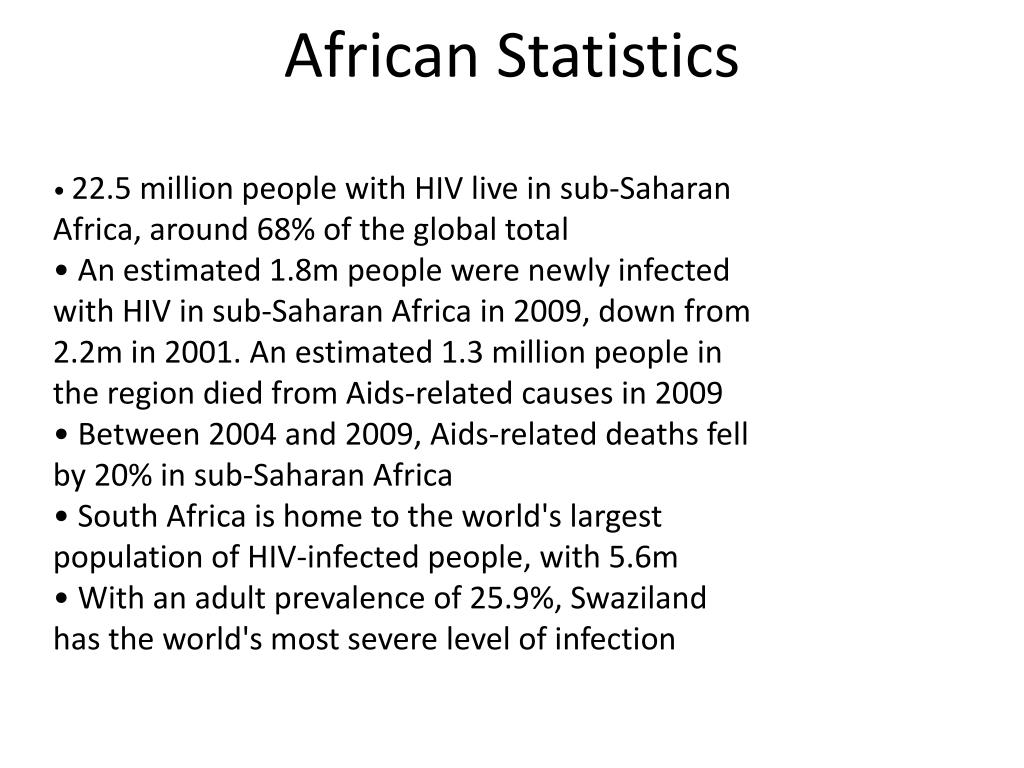 African Statistics

• 22.5 million people with HIV live in sub-Saharan Africa, around 68% of the global total
• An estimated 1.8m people were newly infected with HIV in sub-Saharan Africa in 2009, down from 2.2m in 2001. An estimated 1.3 million people in the region died from Aids-related causes in 2009
• Between 2004 and 2009, Aids-related deaths fell by 20% in sub-Saharan Africa
• South Africa is home to the world's largest population of HIV-infected people, with 5.6m
• With an adult prevalence of 25.9%, Swaziland has the world's most severe level of infection